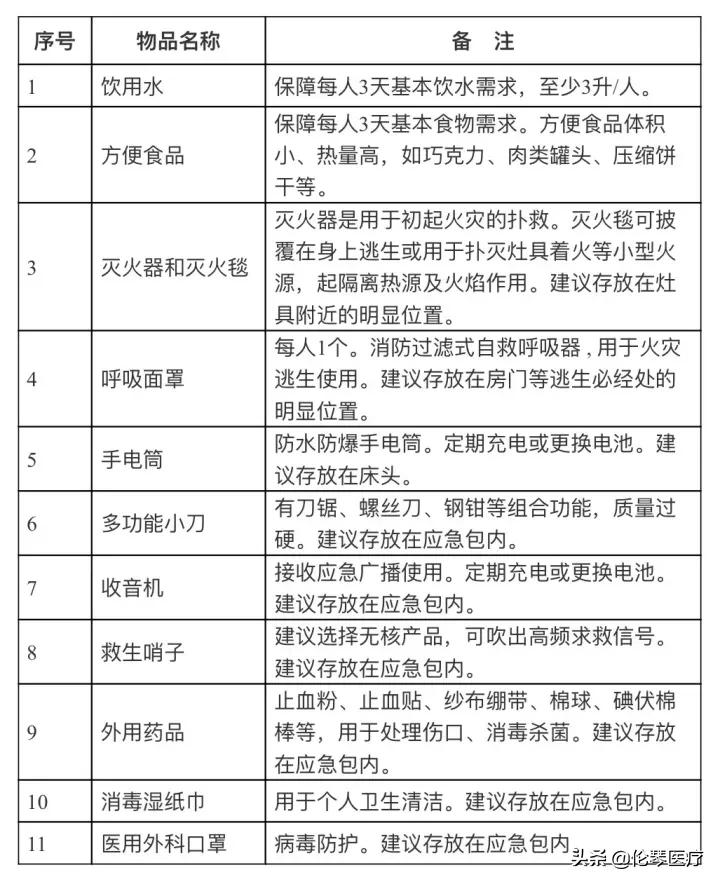 | 序号 | 物品名称 | 备　注 |
|---|---|---|
| 1 | 饮用水 | 保障每人3天基本饮水需求，至少3升/人。 |
| 2 | 方便食品 | 保障每人3天基本食物需求。方便食品体积小、热量高，如巧克力、肉类罐头、压缩饼干等。 |
| 3 | 灭火器和灭火毯 | 灭火器是用于初起火灾的扑救。灭火毯可披覆在身上逃生或用于扑灭灶具着火等小型火源，起隔离热源及火焰作用。建议存放在灶具附近的明显位置。 |
| 4 | 呼吸面罩 | 每人1个。消防过滤式自救呼吸器，用于火灾逃生使用。建议存放在房门等逃生必经处的明显位置。 |
| 5 | 手电筒 | 防水防爆手电筒。定期充电或更换电池。建议存放在床头。 |
| 6 | 多功能小刀 | 有刀锯、螺丝刀、钢钳等组合功能，质量过硬。建议存放在应急包内。 |
| 7 | 收音机 | 接收应急广播使用。定期充电或更换电池。建议存放在应急包内。 |
| 8 | 救生哨子 | 建议选择无核产品，可吹出高频求救信号。建议存放在应急包内。 |
| 9 | 外用药品 | 止血粉、止血贴、纱布绷带、棉球、碘伏棉棒等，用于处理伤口、消毒杀菌。建议存放在应急包内。 |
| 10 | 消毒湿纸巾 | 用于个人卫生清洁。建议存放在应急包内。 |
| 11 | 医用外科口罩 | 病毒防护。建议存放在应急包内 |

头条 @伦琴医疗